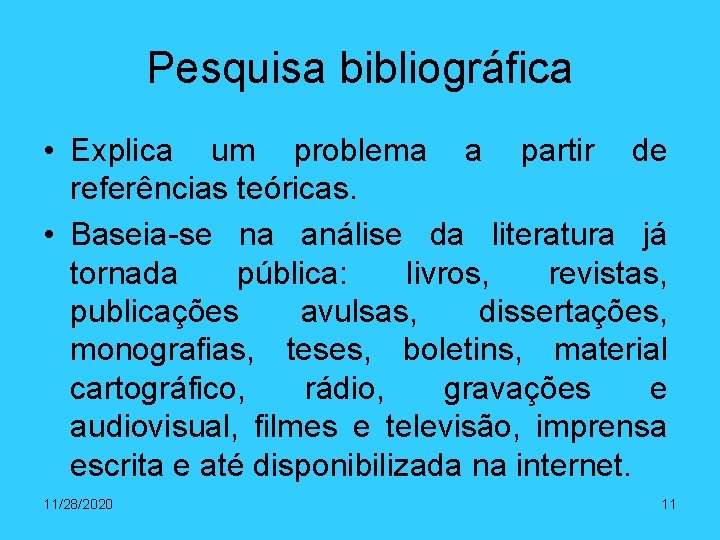 Pesquisa bibliográfica

• Explica um problema a partir de referências teóricas.

• Baseia-se na análise da literatura já tornada pública: livros, revistas, publicações avulsas, dissertações, monografias, teses, boletins, material cartográfico, rádio, gravações e audiovisual, filmes e televisão, imprensa escrita e até disponibilizada na internet.

11/28/2020

11